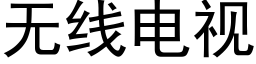 无线电视